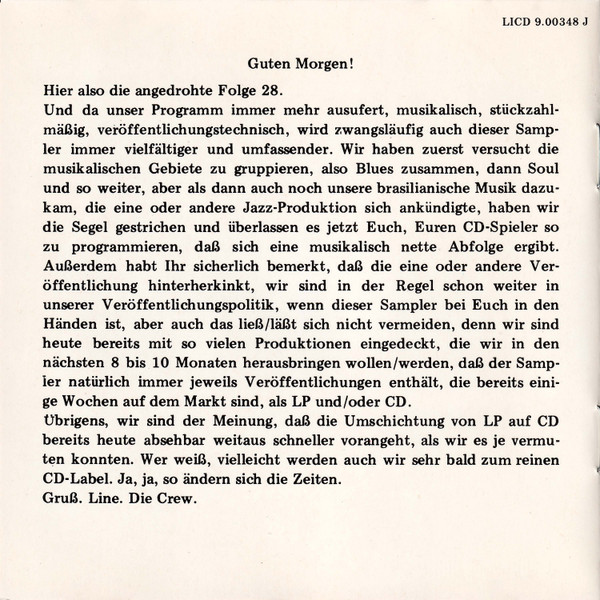 LICD 9.00348 J

Guten Morgen!

Hier also die angedrohte Folge 28.
Und da unser Programm immer mehr ausufert, musikalisch, stückzahlmäßig, veröffentlichungstechnisch, wird zwangsläufig auch dieser Sampler immer vielfältiger und umfassender. Wir haben zuerst versucht die musikalischen Gebiete zu gruppieren, also Blues zusammen, dann Soul und so weiter, aber als dann auch noch unsere brasilianische Musik dazukam, die eine oder andere Jazz-Produktion sich ankündigte, haben wir die Segel gestrichen und überlassen es jetzt Euch, Euren CD-Spieler so zu programmieren, daß sich eine musikalisch nette Abfolge ergibt. Außerdem habt Ihr sicherlich bemerkt, daß die eine oder andere Veröffentlichung hinterherkinkt, wir sind in der Regel schon weiter in unserer Veröffentlichungspolitik, wenn dieser Sampler bei Euch in den Händen ist, aber auch das ließ/läßt sich nicht vermeiden, denn wir sind heute bereits mit so vielen Produktionen eingedeckt, die wir in den nächsten 8 bis 10 Monaten herausbringen wollen/werden, daß der Sampler natürlich immer jeweils Veröffentlichungen enthält, die bereits einige Wochen auf dem Markt sind, als LP und/oder CD.
Übrigens, wir sind der Meinung, daß die Umschichtung von LP auf CD bereits heute absehbar weitaus schneller vorangeht, als wir es je vermuten konnten. Wer weiß, vielleicht werden auch wir sehr bald zum reinen CD-Label. Ja, ja, so ändern sich die Zeiten.
Gruß. Line. Die Crew.